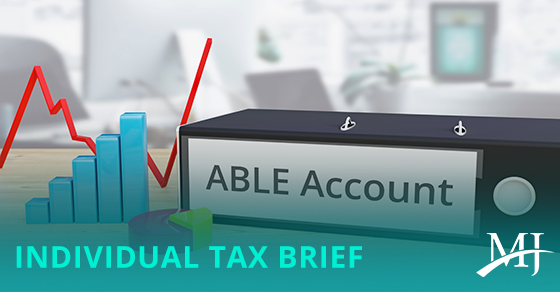 ABLE Account

INDIVIDUAL TAX BRIEF

MJ